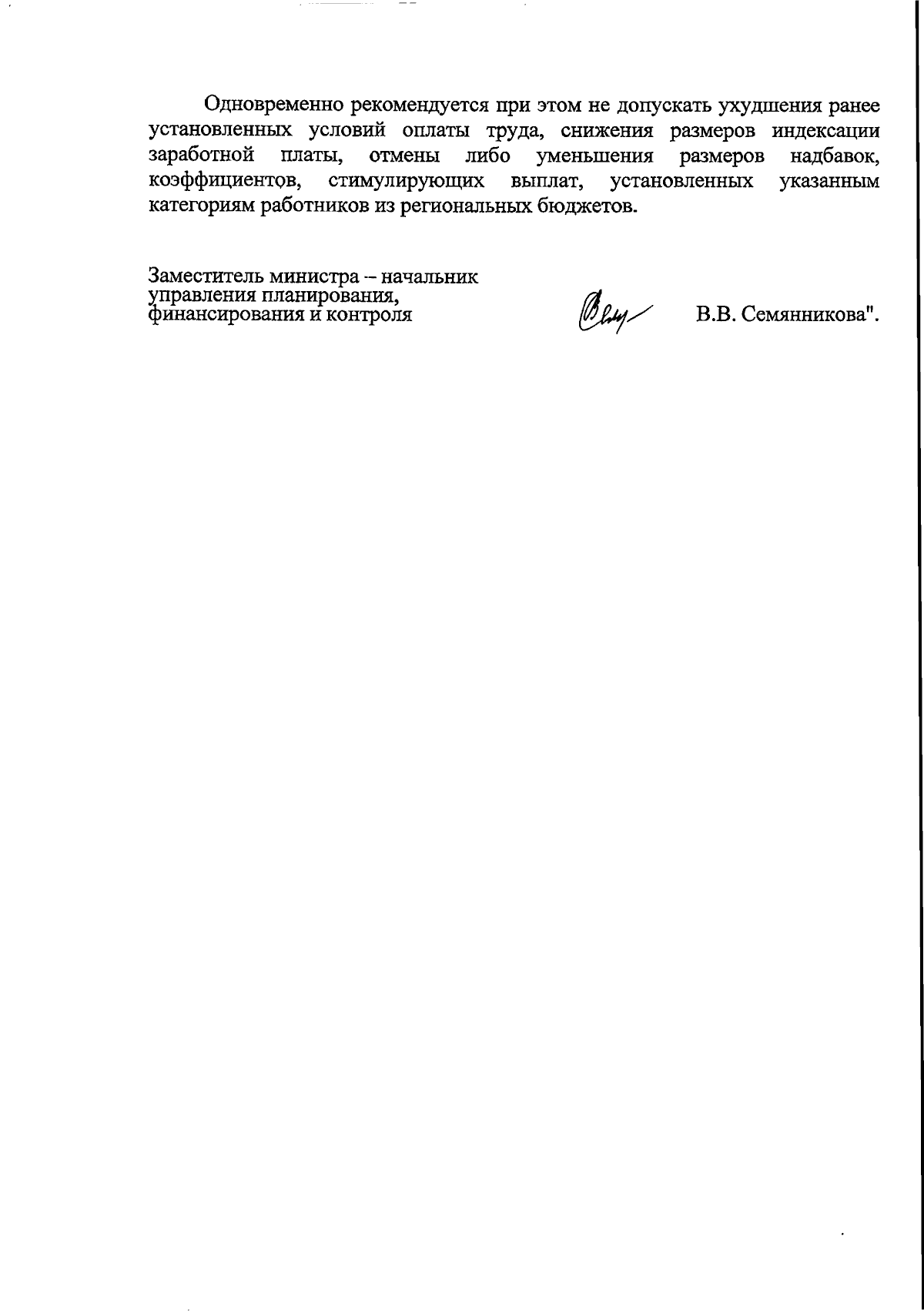 Одновременно рекомендуется при этом не допускать ухудшения ранее установленных условий оплаты труда, снижения размеров индексации заработной платы, отмены либо уменьшения размеров надбавок, коэффициентов, стимулирующих выплат, установленных указанным категориям работников из региональных бюджетов.

Заместитель министра – начальник управления планирования, финансирования и контроля

В.В. Семянникова".